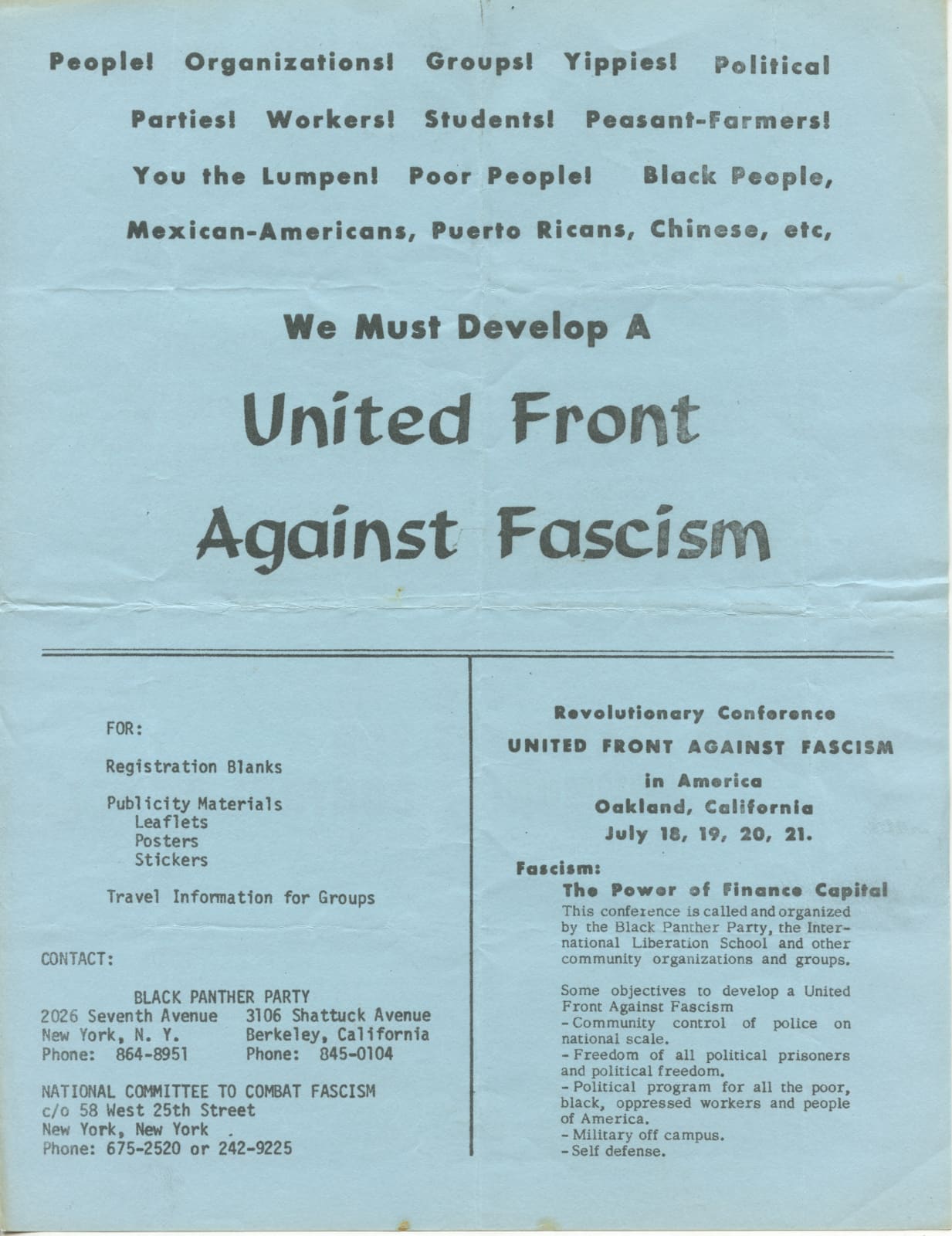 People! Organizations! Groups! Yippies! Political Parties! Workers! Students! Peasant-Farmers! You the Lumpen! Poor People! Black People, Mexican-Americans, Puerto Ricans, Chinese, etc,

We Must Develop A

United Front Against Fascism

FOR:

Registration Blanks

Publicity Materials
Leaflets
Posters
Stickers

Travel Information for Groups

CONTACT:

BLACK PANTHER PARTY
2026 Seventh Avenue
New York, N. Y.
Phone: 864-8951

3106 Shattuck Avenue
Berkeley, California
Phone: 845-0104

NATIONAL COMMITTEE TO COMBAT FASCISM
c/o 58 West 25th Street
New York, New York
Phone: 675-2520 or 242-9225

Revolutionary Conference
UNITED FRONT AGAINST FASCISM
in America
Oakland, California
July 18, 19, 20, 21.

Fascism:
The Power of Finance Capital
This conference is called and organized by the Black Panther Party, the International Liberation School and other community organizations and groups.

Some objectives to develop a United Front Against Fascism
- Community control of police on national scale.
- Freedom of all political prisoners and political freedom.
- Political program for all the poor, black, oppressed workers and people of America.
- Military off campus.
- Self defense.